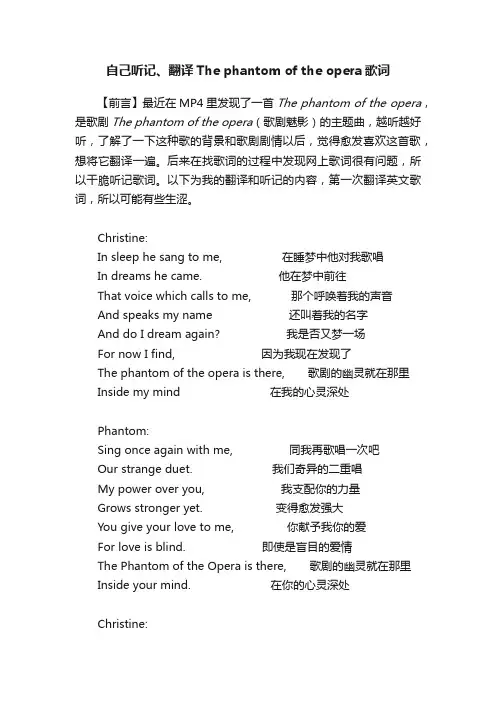 自己听记、翻译 The phantom of the opera 歌词

【前言】最近在 MP4 里发现了一首 The phantom of the opera，是歌剧 The phantom of the opera（歌剧魅影）的主题曲，越听越好听，了解了一下这种歌的背景和歌剧剧情以后，觉得愈发喜欢这首歌，想将它翻译一遍。后来在找歌词的过程中发现网上歌词很有问题，所以干脆听记歌词。以下为我的翻译和听记的内容，第一次翻译英文歌词，所以可能有些生涩。

Christine:
In sleep he sang to me, 在睡梦中他对我歌唱
In dreams he came. 他在梦中前往
That voice which calls to me, 那个呼唤着我的声音
And speaks my name 还叫着我的名字
And do I dream again? 我是否又梦一场
For now I find, 因为我现在发现了
The phantom of the opera is there, 歌剧的幽灵就在那里
Inside my mind 在我的心灵深处

Phantom:
Sing once again with me, 同我再歌唱一次吧
Our strange duet. 我们奇异的二重唱
My power over you, 我支配你的力量
Grows stronger yet. 变得愈发强大
You give your love to me, 你献予我你的爱
For love is blind. 即使是盲目的爱情
The Phantom of the Opera is there, 歌剧的幽灵就在那里
Inside your mind. 在你的心灵深处

Christine: